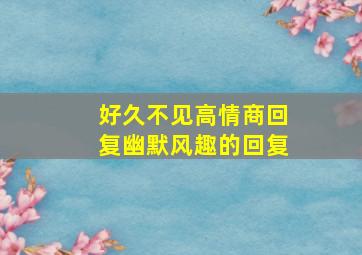 好久不见高情商回复幽默风趣的回复